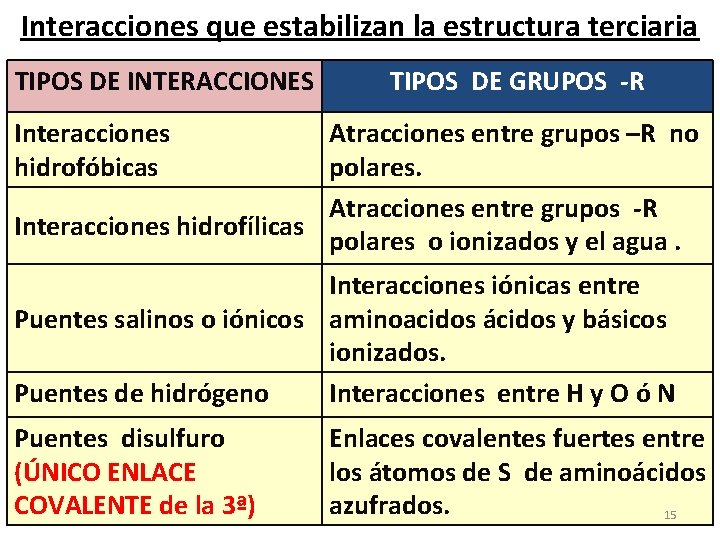 Interacciones que estabilizan la estructura terciaria

| TIPOS DE INTERACCIONES | TIPOS DE GRUPOS -R |
|---|---|
| Interacciones hidrofóbicas | Atracciones entre grupos –R no polares. |
| Interacciones hidrofílicas | Atracciones entre grupos -R polares o ionizados y el agua . |
| Puentes salinos o iónicos | Interacciones iónicas entre aminoacidos ácidos y básicos ionizados. |
| Puentes de hidrógeno | Interacciones entre H y O ó N |
| Puentes disulfuro (ÚNICO ENLACE COVALENTE de la 3ª) | Enlaces covalentes fuertes entre los átomos de S de aminoácidos azufrados. |

15